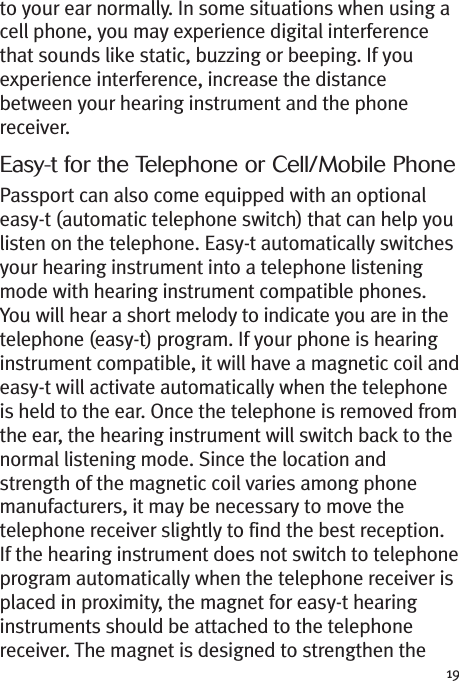 to your ear normally. In some situations when using a cell phone, you may experience digital interference that sounds like static, buzzing or beeping. If you experience interference, increase the distance between your hearing instrument and the phone receiver.

Easy-t for the Telephone or Cell/Mobile Phone

Passport can also come equipped with an optional easy-t (automatic telephone switch) that can help you listen on the telephone. Easy-t automatically switches your hearing instrument into a telephone listening mode with hearing instrument compatible phones. You will hear a short melody to indicate you are in the telephone (easy-t) program. If your phone is hearing instrument compatible, it will have a magnetic coil and easy-t will activate automatically when the telephone is held to the ear. Once the telephone is removed from the ear, the hearing instrument will switch back to the normal listening mode. Since the location and strength of the magnetic coil varies among phone manufacturers, it may be necessary to move the telephone receiver slightly to find the best reception. If the hearing instrument does not switch to telephone program automatically when the telephone receiver is placed in proximity, the magnet for easy-t hearing instruments should be attached to the telephone receiver. The magnet is designed to strengthen the

19